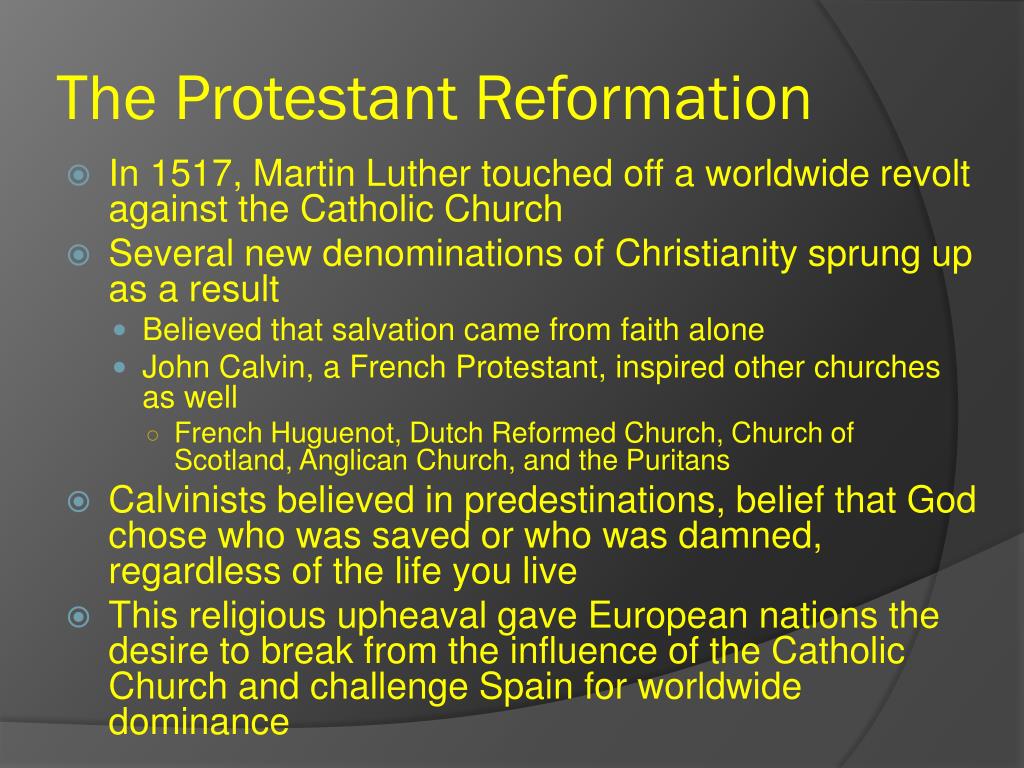 The Protestant Reformation

In 1517, Martin Luther touched off a worldwide revolt against the Catholic Church

Several new denominations of Christianity sprung up as a result

Believed that salvation came from faith alone

John Calvin, a French Protestant, inspired other churches as well

French Huguenot, Dutch Reformed Church, Church of Scotland, Anglican Church, and the Puritans

Calvinists believed in predestinations, belief that God chose who was saved or who was damned, regardless of the life you live

This religious upheaval gave European nations the desire to break from the influence of the Catholic Church and challenge Spain for worldwide dominance